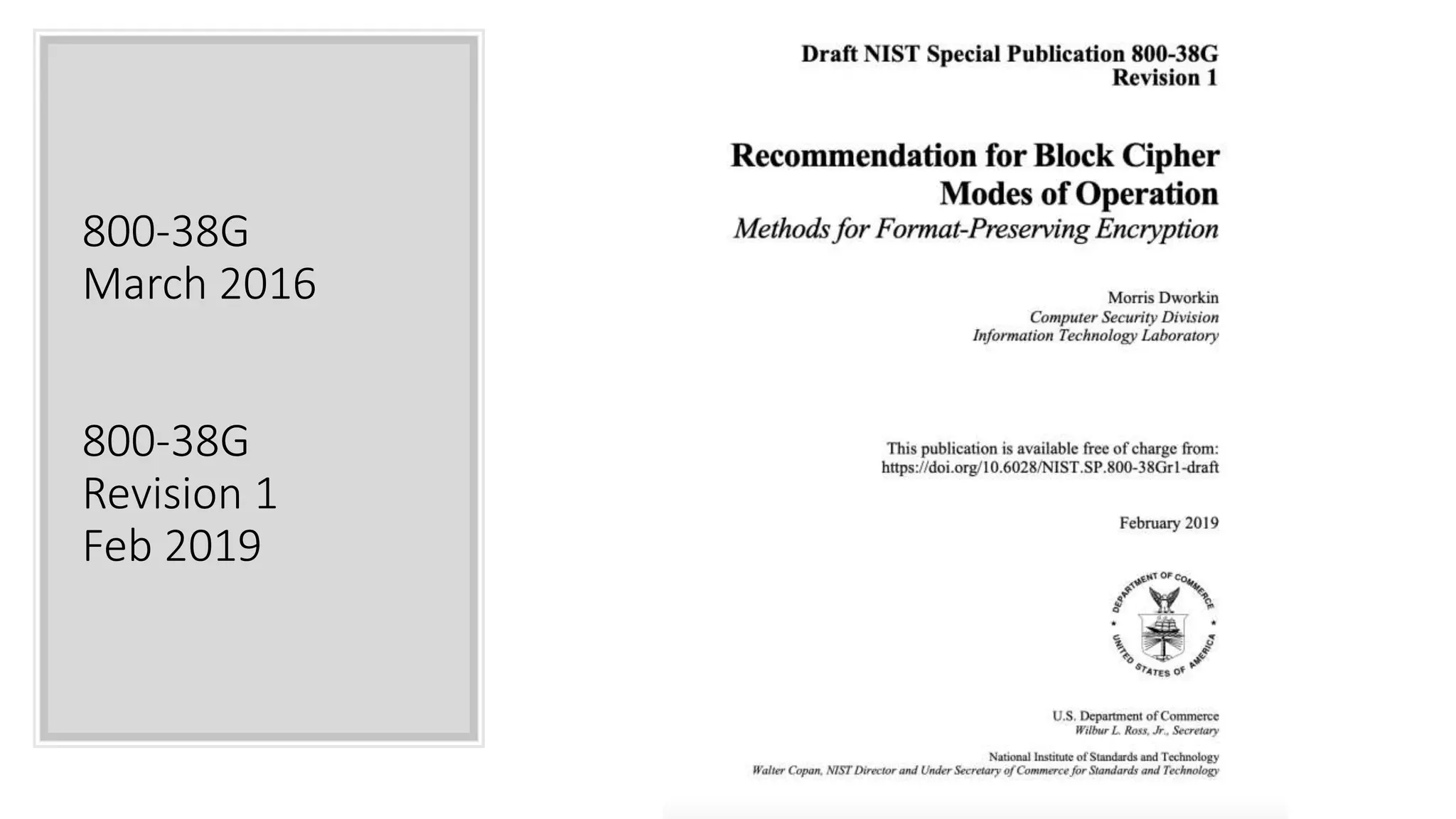 800-38G
March 2016

800-38G
Revision 1
Feb 2019

Draft NIST Special Publication 800-38G
Revision 1

Recommendation for Block Cipher Modes of Operation
Methods for Format-Preserving Encryption

Morris Dworkin
Computer Security Division
Information Technology Laboratory

This publication is available free of charge from:
https://doi.org/10.6028/NIST.SP.800-38Gr1-draft

February 2019

DEPARTMENT OF COMMERCE
UNITED STATES OF AMERICA

U.S. Department of Commerce
Wilbur L. Ross, Jr., Secretary

National Institute of Standards and Technology
Walter Copan, NIST Director and Under Secretary of Commerce for Standards and Technology